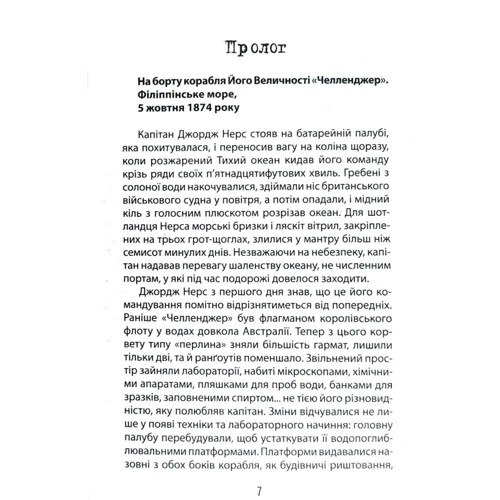 Пролог

На борту корабля Його Величності «Челленджер». Філіппінське море, 5 жовтня 1874 року

Капітан Джордж Нерс стояв на батарейній палубі, яка похитувалася, і переносив вагу на коліна щоразу, коли розжарений Тихий океан кидав його команду крізь ряди своїх п'ятнадцятифутових хвиль. Гребені з солоної води накочувалися, здіймали ніс британського військового судна у повітря, а потім опадали, і мідний кіль з голосним плюскотом розрізав океан. Для шотландця Нерса морські бризки і ляскіт вітрил, закріплених на трьох грот-щоглах, злилися у мантру більш ніж семисот минулих днів. Незважаючи на небезпеку, капітан надавав перевагу шаленству океану, не численним портам, у які під час подорожі довелося заходити.

Джордж Нерс з першого дня знав, що це його командування помітно відрізнятиметься від попередніх. Раніше «Челленджер» був флагманом королівського флоту у водах довкола Австралії. Тепер з цього корвету типу «перлина» зняли більшість гармат, лишили тільки дві, та й ранґоутів поменшало. Звільнений простір зайняли лабораторії, набиті мікроскопами, хімічними апаратами, пляшками для проб води, банками для зразків, заповненими спиртом... не тією його різновидністю, яку полюбляв капітан. Зміни відчувалися не лише у появі техніки та лабораторного начиння: головну палубу перебудували, щоб устаткувати її водопоглиблювальними платформами. Платформи видавалися назовні з обох боків корабля, як будівничі риштовання,

7